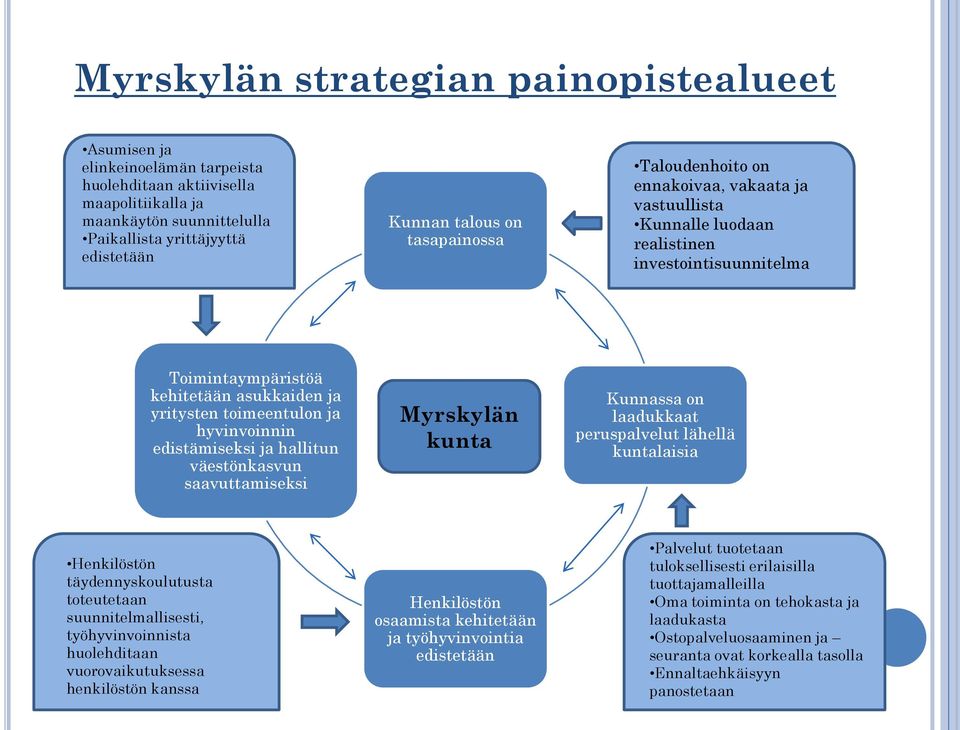 Myrskylän strategian painopistealueet

•Asumisen ja elinkeinoelämän tarpeista huolehditaan aktiivisella maapolitiikalla ja maankäytön suunnittelulla
•Paikallista yrittäjyyttä edistetään

Kunnan talous on tasapainossa

•Taloudenhoito on ennakoivaa, vakaata ja vastuullista
•Kunnalle luodaan realistinen investointisuunnitelma

Toimintaympäristöä kehitetään asukkaiden ja yritysten toimeentulon ja hyvinvoinnin edistämiseksi ja hallitun väestönkasvun saavuttamiseksi

Myrskylän kunta

Kunnassa on laadukkaat peruspalvelut lähellä kuntalaisia

•Henkilöstön täydennyskoulutusta toteutetaan suunnitelmallisesti, työhyvinvoinnista huolehditaan vuorovaikutuksessa henkilöstön kanssa

Henkilöstön osaamista kehitetään ja työhyvinvointia edistetään

•Palvelut tuotetaan tuloksellisesti erilaisilla tuottajamalleilla
•Oma toiminta on tehokasta ja laadukasta
•Ostopalveluosaaminen ja –seuranta ovat korkealla tasolla
•Ennaltaehkäisyyn panostetaan